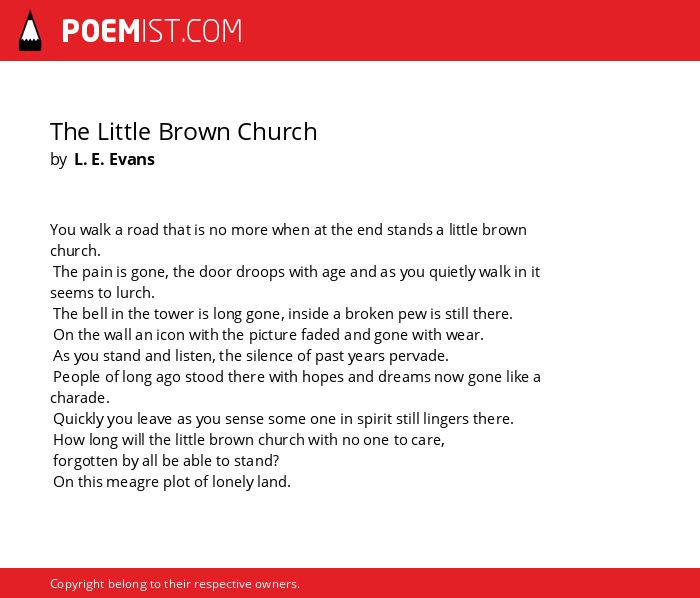 POEMIST.COM

The Little Brown Church
by L. E. Evans

You walk a road that is no more when at the end stands a little brown church.
The pain is gone, the door droops with age and as you quietly walk in it seems to lurch.
The bell in the tower is long gone, inside a broken pew is still there.
On the wall an icon with the picture faded and gone with wear.
As you stand and listen, the silence of past years pervade.
People of long ago stood there with hopes and dreams now gone like a charade.
Quickly you leave as you sense some one in spirit still lingers there.
How long will the little brown church with no one to care,
forgotten by all be able to stand?
On this meagre plot of lonely land.

Copyright belong to their respective owners.